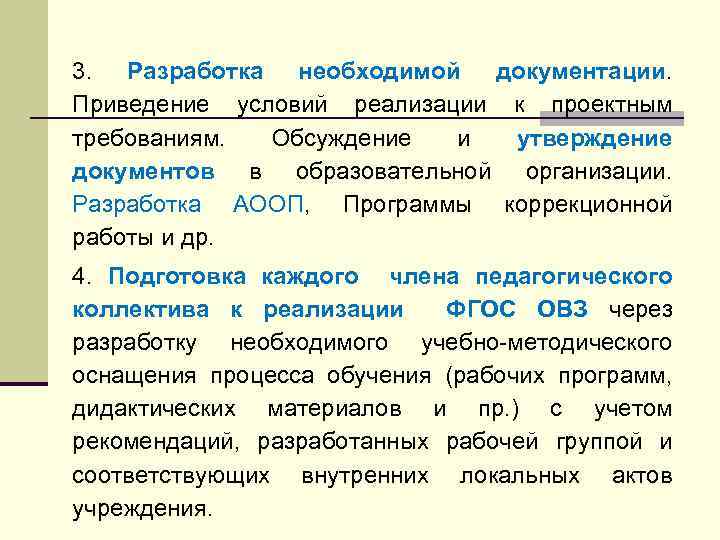 3. Разработка необходимой документации. Приведение условий реализации к проектным требованиям. Обсуждение и утверждение документов в образовательной организации. Разработка АООП, Программы коррекционной работы и др.

4. Подготовка каждого члена педагогического коллектива к реализации ФГОС ОВЗ через разработку необходимого учебно-методического оснащения процесса обучения (рабочих программ, дидактических материалов и пр.) с учетом рекомендаций, разработанных рабочей группой и соответствующих внутренних локальных актов учреждения.